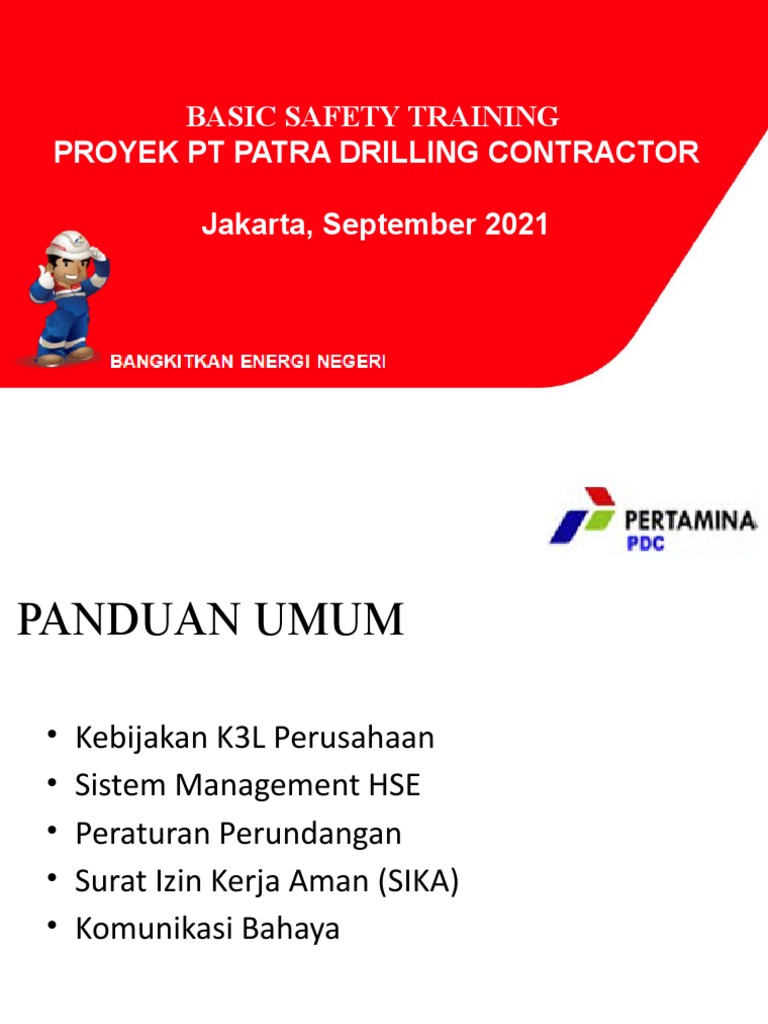 BASIC SAFETY TRAINING
PROYEK PT PATRA DRILLING CONTRACTOR

Jakarta, September 2021

BANGKITKAN ENERGI NEGERI

PERTAMINA
PDC

PANDUAN UMUM

• Kebijakan K3L Perusahaan
• Sistem Management HSE
• Peraturan Perundangan
• Surat Izin Kerja Aman (SIKA)
• Komunikasi Bahaya